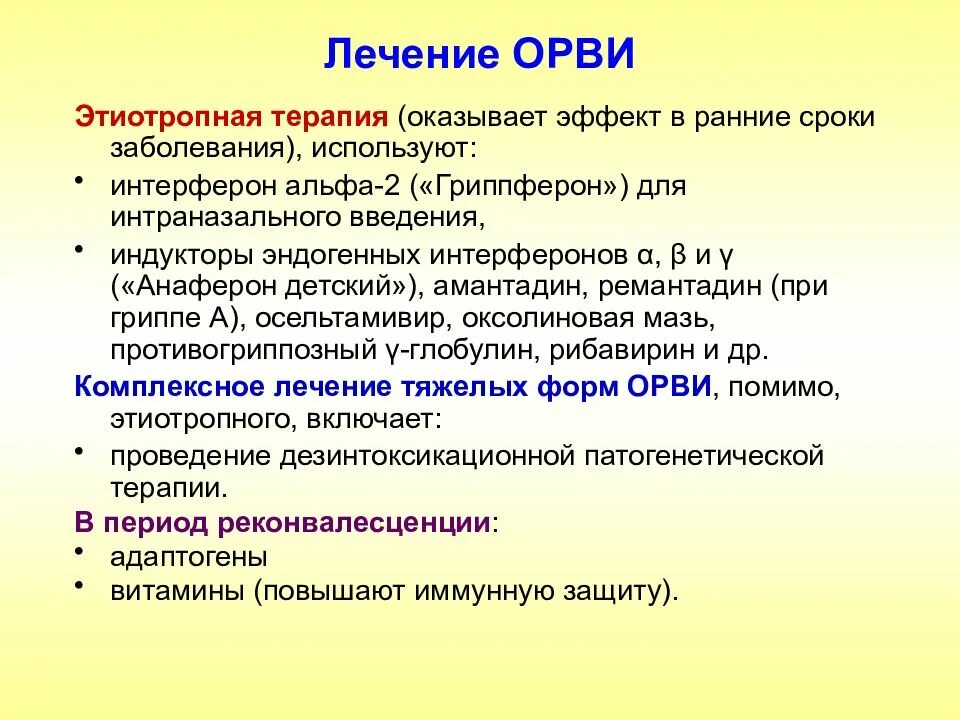 Лечение ОРВИ

Этиотропная терапия (оказывает эффект в ранние сроки заболевания), используют:

• интерферон альфа-2 («Гриппферон») для интраназального введения,

• индукторы эндогенных интерферонов α, β и γ («Анаферон детский»), амантадин, ремантадин (при гриппе А), осельтамивир, оксолиновая мазь, противогриппозный γ-глобулин, рибавирин и др.

Комплексное лечение тяжелых форм ОРВИ, помимо, этиотропного, включает:

• проведение дезинтоксикационной патогенетической терапии.

В период реконвалесценции:

• адаптогены

• витамины (повышают иммунную защиту).